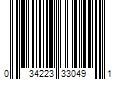 0 34223 33049 1